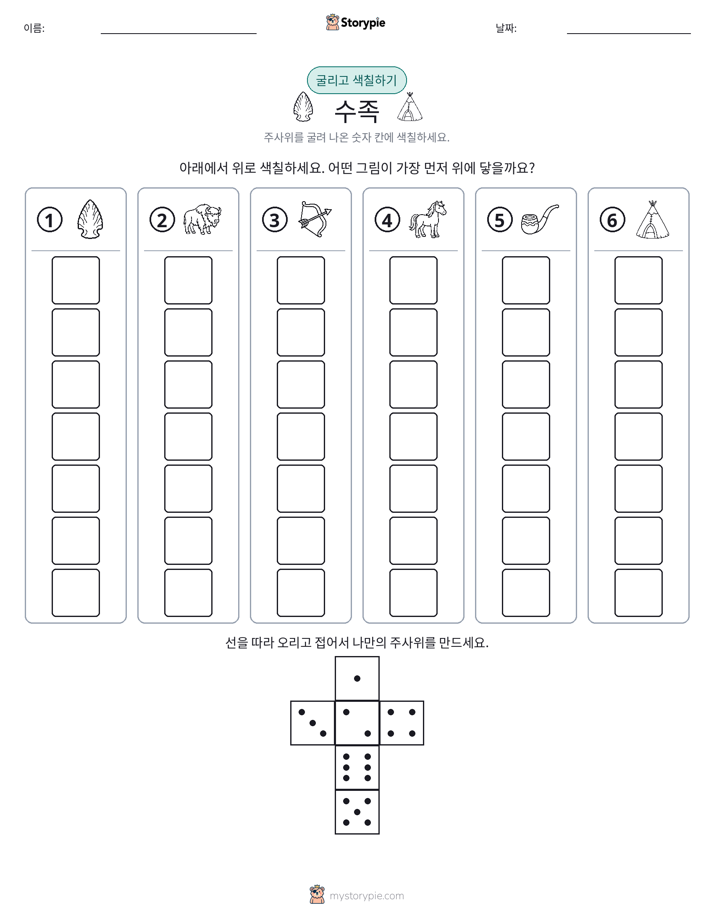 이름: ____

Storypie

날짜: ____

굴리고 색칠하기

수족

주사위를 굴려 나온 숫자 칸에 색칠하세요.

아래에서 위로 색칠하세요. 어떤 그림이 가장 먼저 위에 닿을까요?

①

②

③

④

⑤

⑥

선을 따라 오리고 접어서 나만의 주사위를 만드세요.

mystorypie.com